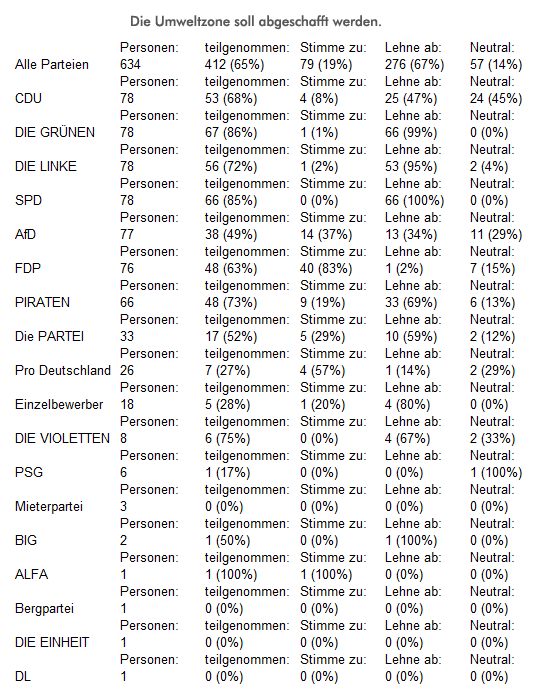 Die Umweltzone soll abgeschafft werden.

| | Personen: | teilgenommen: | Stimme zu: | Lehne ab: | Neutral: |
|---|---|---|---|---|---|
| Alle Parteien | 634 | 412 (65%) | 79 (19%) | 276 (67%) | 57 (14%) |
| | Personen: | teilgenommen: | Stimme zu: | Lehne ab: | Neutral: |
| CDU | 78 | 53 (68%) | 4 (8%) | 25 (47%) | 24 (45%) |
| | Personen: | teilgenommen: | Stimme zu: | Lehne ab: | Neutral: |
| DIE GRÜNEN | 78 | 67 (86%) | 1 (1%) | 66 (99%) | 0 (0%) |
| | Personen: | teilgenommen: | Stimme zu: | Lehne ab: | Neutral: |
| DIE LINKE | 78 | 56 (72%) | 1 (2%) | 53 (95%) | 2 (4%) |
| | Personen: | teilgenommen: | Stimme zu: | Lehne ab: | Neutral: |
| SPD | 78 | 66 (85%) | 0 (0%) | 66 (100%) | 0 (0%) |
| | Personen: | teilgenommen: | Stimme zu: | Lehne ab: | Neutral: |
| AfD | 77 | 38 (49%) | 14 (37%) | 13 (34%) | 11 (29%) |
| | Personen: | teilgenommen: | Stimme zu: | Lehne ab: | Neutral: |
| FDP | 76 | 48 (63%) | 40 (83%) | 1 (2%) | 7 (15%) |
| | Personen: | teilgenommen: | Stimme zu: | Lehne ab: | Neutral: |
| PIRATEN | 66 | 48 (73%) | 9 (19%) | 33 (69%) | 6 (13%) |
| | Personen: | teilgenommen: | Stimme zu: | Lehne ab: | Neutral: |
| Die PARTEI | 33 | 17 (52%) | 5 (29%) | 10 (59%) | 2 (12%) |
| | Personen: | teilgenommen: | Stimme zu: | Lehne ab: | Neutral: |
| Pro Deutschland | 26 | 7 (27%) | 4 (57%) | 1 (14%) | 2 (29%) |
| | Personen: | teilgenommen: | Stimme zu: | Lehne ab: | Neutral: |
| Einzelbewerber | 18 | 5 (28%) | 1 (20%) | 4 (80%) | 0 (0%) |
| | Personen: | teilgenommen: | Stimme zu: | Lehne ab: | Neutral: |
| DIE VIOLETTEN | 8 | 6 (75%) | 0 (0%) | 4 (67%) | 2 (33%) |
| | Personen: | teilgenommen: | Stimme zu: | Lehne ab: | Neutral: |
| PSG | 6 | 1 (17%) | 0 (0%) | 0 (0%) | 1 (100%) |
| | Personen: | teilgenommen: | Stimme zu: | Lehne ab: | Neutral: |
| Mieterpartei | 3 | 0 (0%) | 0 (0%) | 0 (0%) | 0 (0%) |
| | Personen: | teilgenommen: | Stimme zu: | Lehne ab: | Neutral: |
| BIG | 2 | 1 (50%) | 0 (0%) | 1 (100%) | 0 (0%) |
| | Personen: | teilgenommen: | Stimme zu: | Lehne ab: | Neutral: |
| ALFA | 1 | 1 (100%) | 1 (100%) | 0 (0%) | 0 (0%) |
| | Personen: | teilgenommen: | Stimme zu: | Lehne ab: | Neutral: |
| Bergpartei | 1 | 0 (0%) | 0 (0%) | 0 (0%) | 0 (0%) |
| | Personen: | teilgenommen: | Stimme zu: | Lehne ab: | Neutral: |
| DIE EINHEIT | 1 | 0 (0%) | 0 (0%) | 0 (0%) | 0 (0%) |
| | Personen: | teilgenommen: | Stimme zu: | Lehne ab: | Neutral: |
| DL | 1 | 0 (0%) | 0 (0%) | 0 (0%) | 0 (0%) |